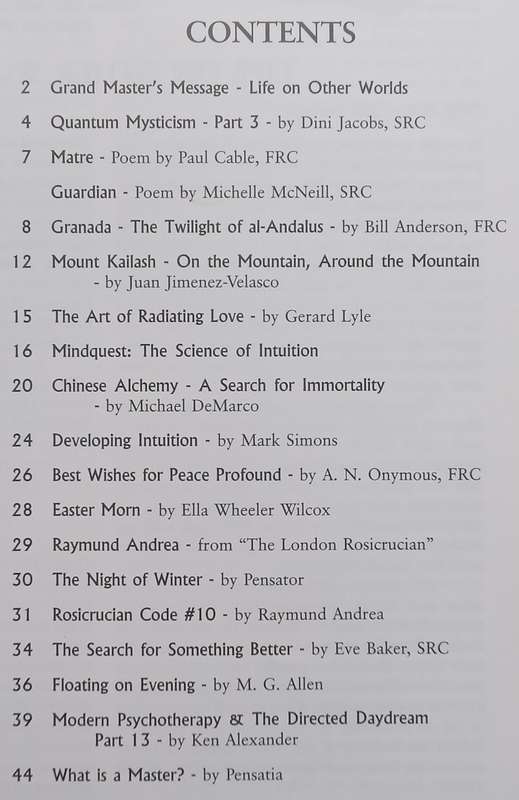 CONTENTS

2 Grand Master's Message - Life on Other Worlds

4 Quantum Mysticism - Part 3 - by Dini Jacobs, SRC

7 Matre - Poem by Paul Cable, FRC

Guardian - Poem by Michelle McNeill, SRC

8 Granada - The Twilight of al-Andalus - by Bill Anderson, FRC

12 Mount Kailash - On the Mountain, Around the Mountain - by Juan Jimenez-Velasco

15 The Art of Radiating Love - by Gerard Lyle

16 Mindquest: The Science of Intuition

20 Chinese Alchemy - A Search for Immortality - by Michael DeMarco

24 Developing Intuition - by Mark Simons

26 Best Wishes for Peace Profound - by A. N. Onymous, FRC

28 Easter Morn - by Ella Wheeler Wilcox

29 Raymund Andrea - from "The London Rosicrucian"

30 The Night of Winter - by Pensator

31 Rosicrucian Code #10 - by Raymund Andrea

34 The Search for Something Better - by Eve Baker, SRC

36 Floating on Evening - by M. G. Allen

39 Modern Psychotherapy & The Directed Daydream Part 13 - by Ken Alexander

44 What is a Master? - by Pensatia